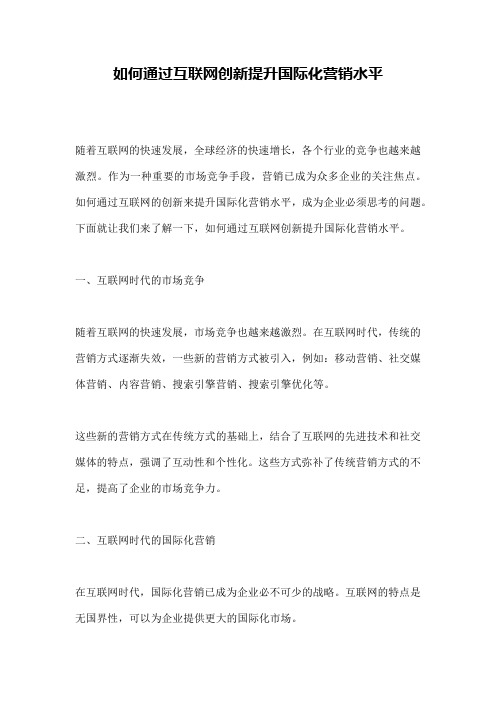 如何通过互联网创新提升国际化营销水平

随着互联网的快速发展，全球经济的快速增长，各个行业的竞争也越来越激烈。作为一种重要的市场竞争手段，营销已成为众多企业的关注焦点。如何通过互联网的创新来提升国际化营销水平，成为企业必须思考的问题。下面就让我们来了解一下，如何通过互联网创新提升国际化营销水平。

一、互联网时代的市场竞争

随着互联网的快速发展，市场竞争也越来越激烈。在互联网时代，传统的营销方式逐渐失效，一些新的营销方式被引入，例如：移动营销、社交媒体营销、内容营销、搜索引擎营销、搜索引擎优化等。

这些新的营销方式在传统方式的基础上，结合了互联网的先进技术和社交媒体的特点，强调了互动性和个性化。这些方式弥补了传统营销方式的不足，提高了企业的市场竞争力。

二、互联网时代的国际化营销

在互联网时代，国际化营销已成为企业必不可少的战略。互联网的特点是无国界性，可以为企业提供更大的国际化市场。